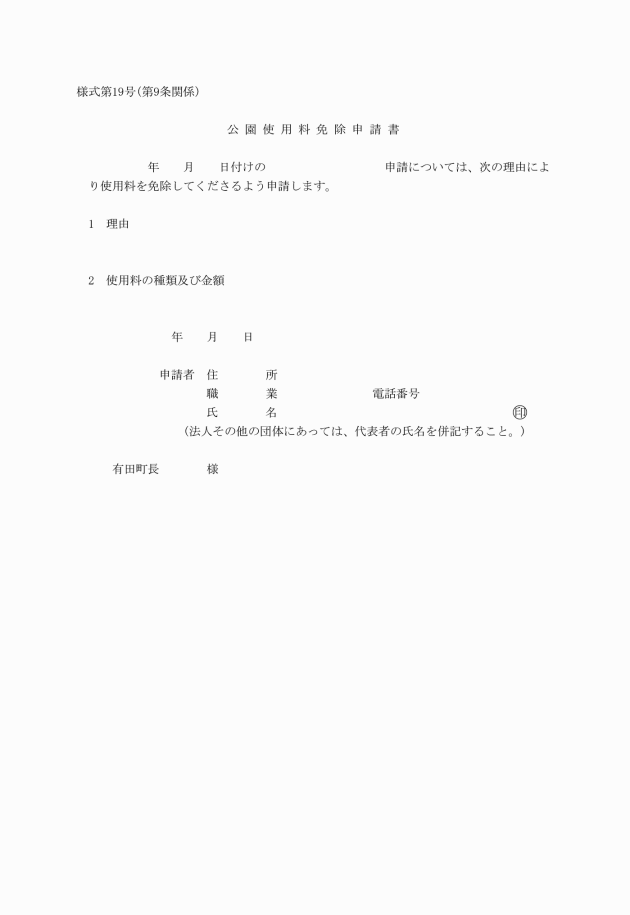 様式第19号(第9条関係)

公 園 使 用 料 免 除 申 請 書

年　月　日付けの　申請については、次の理由により使用料を免除してくださるよう申請します。

1　理由

2　使用料の種類及び金額

年　月　日

申請者　住　所
職　業　電話番号
氏　名　㊞
(法人その他の団体にあっては、代表者の氏名を併記すること。)

有田町長　様